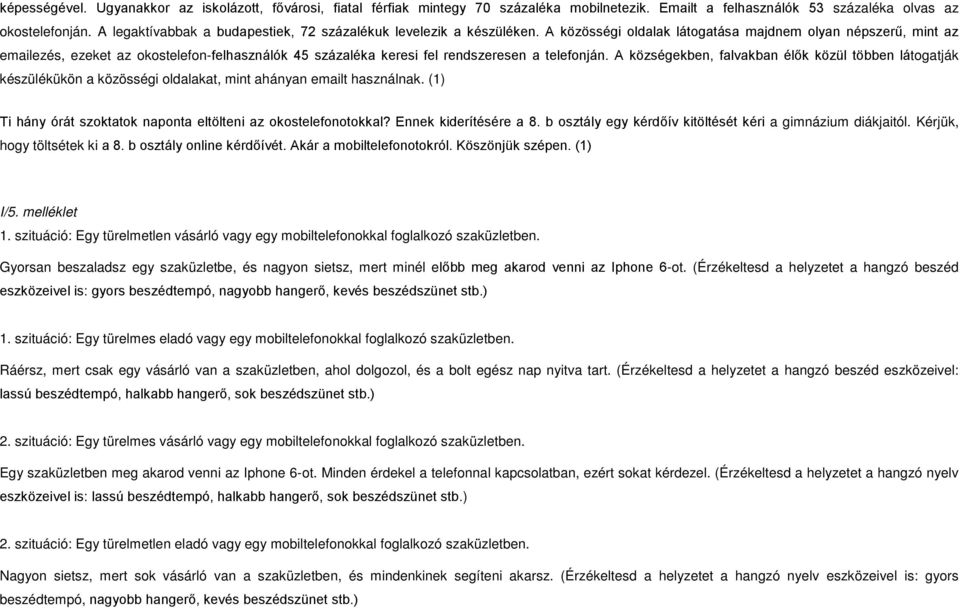 képességével. Ugyanakkor az iskolázott, fővárosi, fiatal férfiak mintegy 70 százaléka mobilnetezik. Emailt a felhasználók 53 százaléka olvas az okostelefonján. A legaktívabbak a budapestiek, 72 százalékuk levelezik a készüléken. A közösségi oldalak látogatása majdnem olyan népszerű, mint az emailezés, ezeket az okostelefon-felhasználók 45 százaléka keresi fel rendszeresen a telefonján. A községekben, falvakban élők közül többen látogatják készülékükön a közösségi oldalakat, mint ahányan emailt használnak. (1)

Ti hány órát szoktatok naponta eltölteni az okostelefonotokkal? Ennek kiderítésére a 8. b osztály egy kérdőív kitöltését kéri a gimnázium diákjaitól. Kérjük, hogy töltsétek ki a 8. b osztály online kérdőívét. Akár a mobiltelefonotokról. Köszönjük szépen. (1)

I/5. melléklet
1. szituáció: Egy türelmetlen vásárló vagy egy mobiltelefonokkal foglalkozó szaküzletben.

Gyorsan beszaladsz egy szaküzletbe, és nagyon sietsz, mert minél előbb meg akarod venni az Iphone 6-ot. (Érzékeltesd a helyzetet a hangzó beszéd eszközeivel is: gyors beszédtempó, nagyobb hangerő, kevés beszédszünet stb.)

1. szituáció: Egy türelmes eladó vagy egy mobiltelefonokkal foglalkozó szaküzletben.

Ráérsz, mert csak egy vásárló van a szaküzletben, ahol dolgozol, és a bolt egész nap nyitva tart. (Érzékeltesd a helyzetet a hangzó beszéd eszközeivel: lassú beszédtempó, halkabb hangerő, sok beszédszünet stb.)

2. szituáció: Egy türelmes vásárló vagy egy mobiltelefonokkal foglalkozó szaküzletben.

Egy szaküzletben meg akarod venni az Iphone 6-ot. Minden érdekel a telefonnal kapcsolatban, ezért sokat kérdezel. (Érzékeltesd a helyzetet a hangzó nyelv eszközeivel is: lassú beszédtempó, halkabb hangerő, sok beszédszünet stb.)

2. szituáció: Egy türelmetlen eladó vagy egy mobiltelefonokkal foglalkozó szaküzletben.

Nagyon sietsz, mert sok vásárló van a szaküzletben, és mindenkinek segíteni akarsz. (Érzékeltesd a helyzetet a hangzó nyelv eszközeivel is: gyors beszédtempó, nagyobb hangerő, kevés beszédszünet stb.)